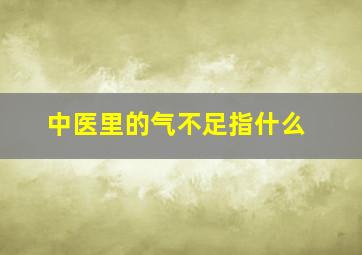 中医里的气不足指什么